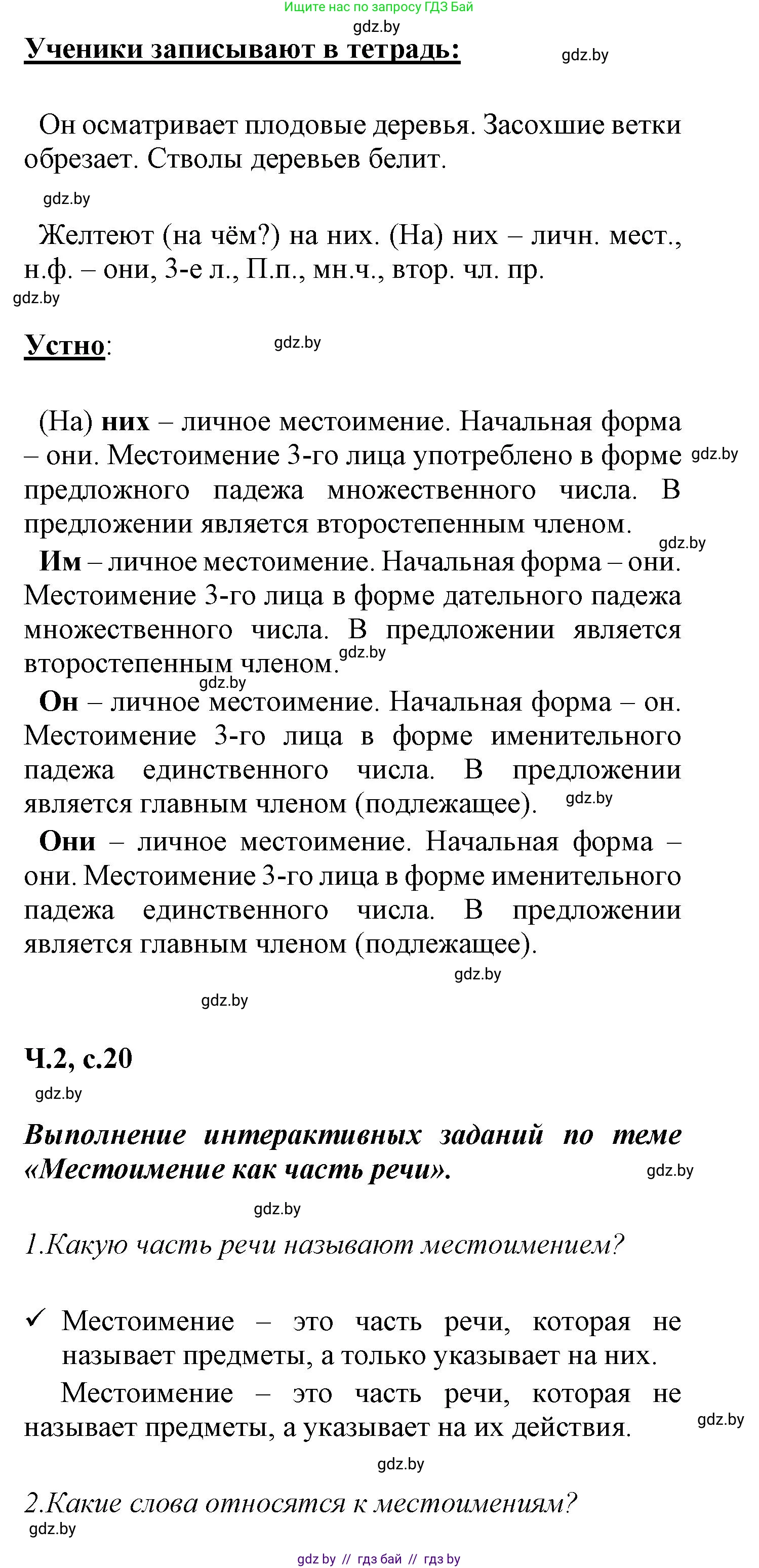 Ищите нас по запросу ГДЗ Бай
gdz.by
Ученики записывают в тетрадь:
gdz.by

Он осматривает плодовые деревья. Засохшие ветки обрезает. Стволы деревьев белит.
gdz.by

Желтеют (на чём?) на них. (На) них – личн. мест., н.ф. – они, 3-е л., П.п., мн.ч., втор. чл. пр.
gdz.by

Устно:
gdz.by

(На) них – личное местоимение. Начальная форма – они. Местоимение 3-го лица употреблено в форме предложного падежа множественного числа. В предложении является второстепенным членом.
gdz.by
gdz.by
Им – личное местоимение. Начальная форма – они. Местоимение 3-го лица в форме дательного падежа множественного числа. В предложении является второстепенным членом.
gdz.by
gdz.by
Он – личное местоимение. Начальная форма – он. Местоимение 3-го лица в форме именительного падежа единственного числа. В предложении является главным членом (подлежащее).
gdz.by
Они – личное местоимение. Начальная форма – они. Местоимение 3-го лица в форме именительного падежа единственного числа. В предложении является главным членом (подлежащее).
gdz.by
gdz.by

Ч.2, с.20
gdz.by

Выполнение интерактивных заданий по теме «Местоимение как часть речи».
gdz.by
gdz.by

1.Какую часть речи называют местоимением?

✓ Местоимение – это часть речи, которая не называет предметы, а только указывает на них.
Местоимение – это часть речи, которая не называет предметы, а указывает на их действия.
gdz.by
gdz.by

2.Какие слова относятся к местоимениям?
gdz.by
gdz by // гдз бай // гдз by